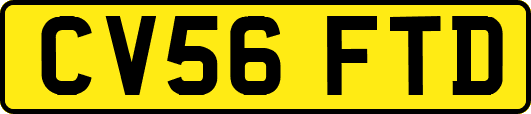 CV56 FTD